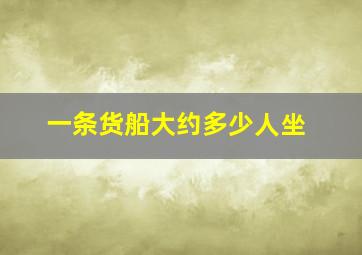 一条货船大约多少人坐